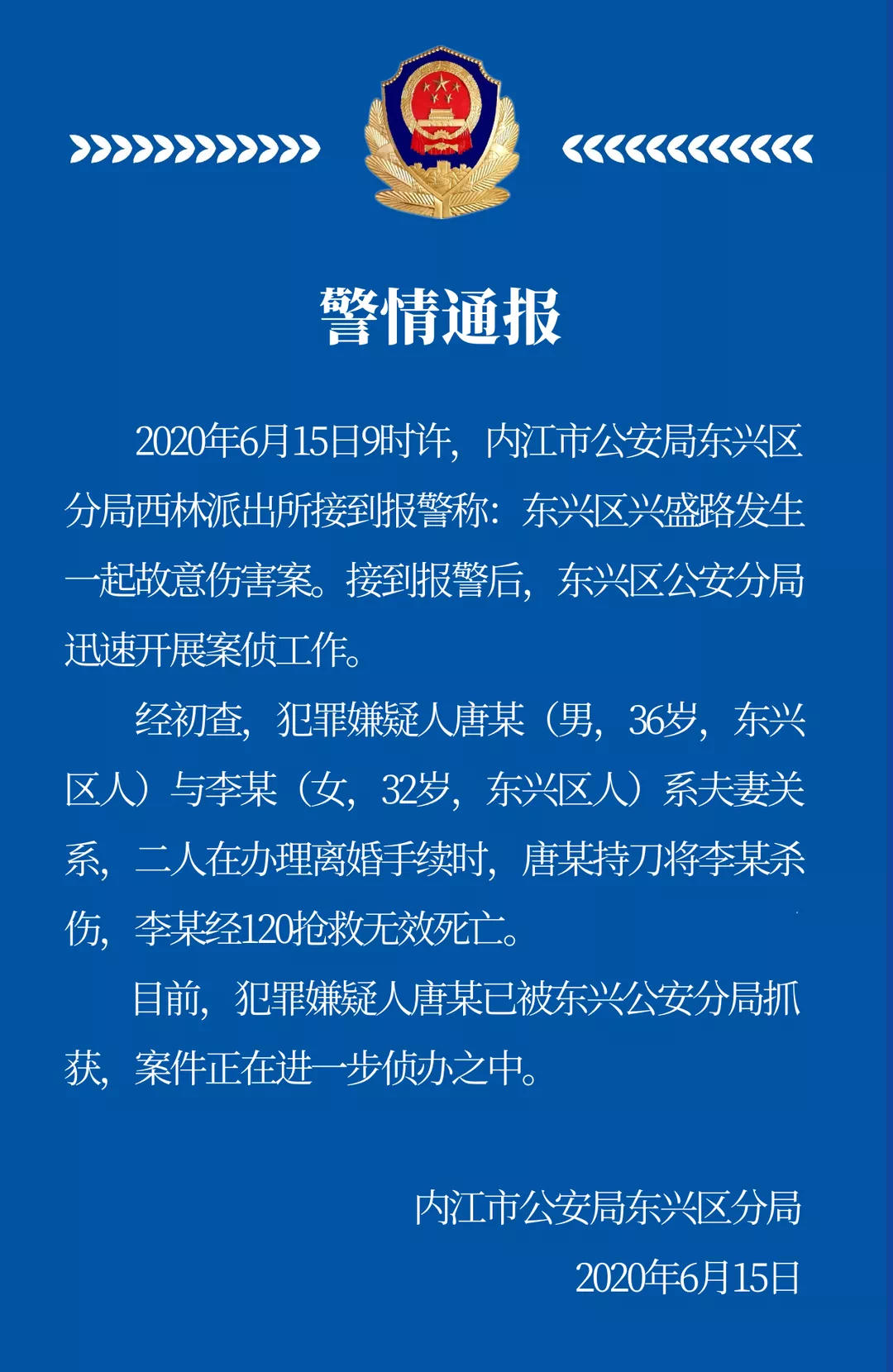 警情通报

2020年6月15日9时许，内江市公安局东兴区分局西林派出所接到报警称：东兴区兴盛路发生一起故意伤害案。接到报警后，东兴区公安分局迅速开展案侦工作。

经初查，犯罪嫌疑人唐某（男，36岁，东兴区人）与李某（女，32岁，东兴区人）系夫妻关系，二人在办理离婚手续时，唐某持刀将李某杀伤，李某经120抢救无效死亡。

目前，犯罪嫌疑人唐某已被东兴公安分局抓获，案件正在进一步侦办之中。

内江市公安局东兴区分局
2020年6月15日